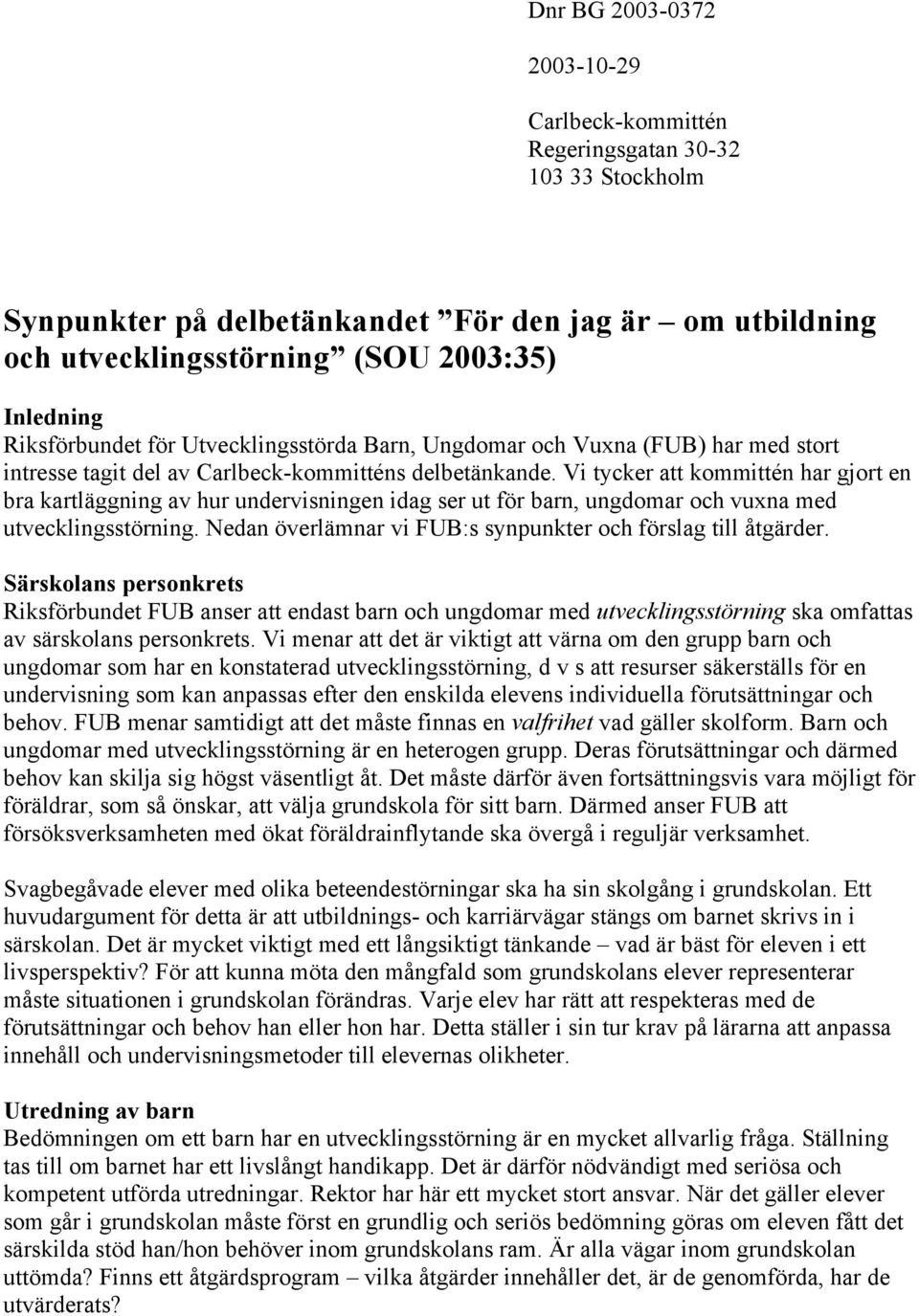 Dnr BG 2003-0372

2003-10-29

Carlbeck-kommittén
Regeringsgatan 30-32
103 33 Stockholm

Synpunkter på delbetänkandet ”För den jag är – om utbildning och utvecklingsstörning” (SOU 2003:35)

Inledning
Riksförbundet för Utvecklingsstörda Barn, Ungdomar och Vuxna (FUB) har med stort intresse tagit del av Carlbeck-kommitténs delbetänkande. Vi tycker att kommittén har gjort en bra kartläggning av hur undervisningen idag ser ut för barn, ungdomar och vuxna med utvecklingsstörning. Nedan överlämnar vi FUB:s synpunkter och förslag till åtgärder.

Särskolans personkrets
Riksförbundet FUB anser att endast barn och ungdomar med utvecklingsstörning ska omfattas av särskolans personkrets. Vi menar att det är viktigt att värna om den grupp barn och ungdomar som har en konstaterad utvecklingsstörning, d v s att resurser säkerställs för en undervisning som kan anpassas efter den enskilda elevens individuella förutsättningar och behov. FUB menar samtidigt att det måste finnas en valfrihet vad gäller skolform. Barn och ungdomar med utvecklingsstörning är en heterogen grupp. Deras förutsättningar och därmed behov kan skilja sig högst väsentligt åt. Det måste därför även fortsättningsvis vara möjligt för föräldrar, som så önskar, att välja grundskola för sitt barn. Därmed anser FUB att försöksverksamheten med ökat föräldrainflytande ska övergå i reguljär verksamhet.

Svagbegåvade elever med olika beteendestörningar ska ha sin skolgång i grundskolan. Ett huvudargument för detta är att utbildnings- och karriärvägar stängs om barnet skrivs in i särskolan. Det är mycket viktigt med ett långsiktigt tänkande – vad är bäst för eleven i ett livsperspektiv? För att kunna möta den mångfald som grundskolans elever representerar måste situationen i grundskolan förändras. Varje elev har rätt att respekteras med de förutsättningar och behov han eller hon har. Detta ställer i sin tur krav på lärarna att anpassa innehåll och undervisningsmetoder till elevernas olikheter.

Utredning av barn
Bedömningen om ett barn har en utvecklingsstörning är en mycket allvarlig fråga. Ställning tas till om barnet har ett livslångt handikapp. Det är därför nödvändigt med seriösa och kompetent utförda utredningar. Rektor har här ett mycket stort ansvar. När det gäller elever som går i grundskolan måste först en grundlig och seriös bedömning göras om eleven fått det särskilda stöd han/hon behöver inom grundskolans ram. Är alla vägar inom grundskolan uttömda? Finns ett åtgärdsprogram – vilka åtgärder innehåller det, är de genomförda, har de utvärderats?